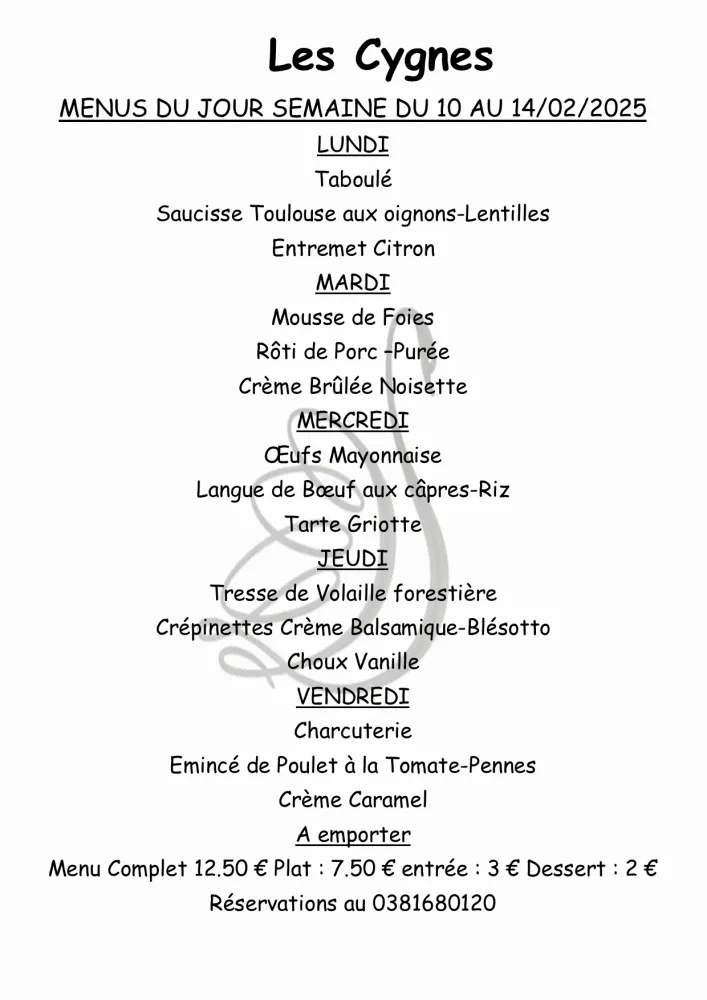 Les Cygnes

MENUS DU JOUR SEMAINE DU 10 AU 14/02/2025

LUNDI

Taboulé

Saucisse Toulouse aux oignons-Lentilles

Entremet Citron

MARDI

Mousse de Foies

Rôti de Porc –Purée

Crème Brûlée Noisette

MERCREDI

Œufs Mayonnaise

Langue de Bœuf aux câpres-Riz

Tarte Griotte

JEUDI

Tresse de Volaille forestière

Crépinettes Crème Balsamique-Blésotto

Choux Vanille

VENDREDI

Charcuterie

Emincé de Poulet à la Tomate-Pennes

Crème Caramel

A emporter

Menu Complet 12.50 € Plat : 7.50 € entrée : 3 € Dessert : 2 €

Réservations au 0381680120